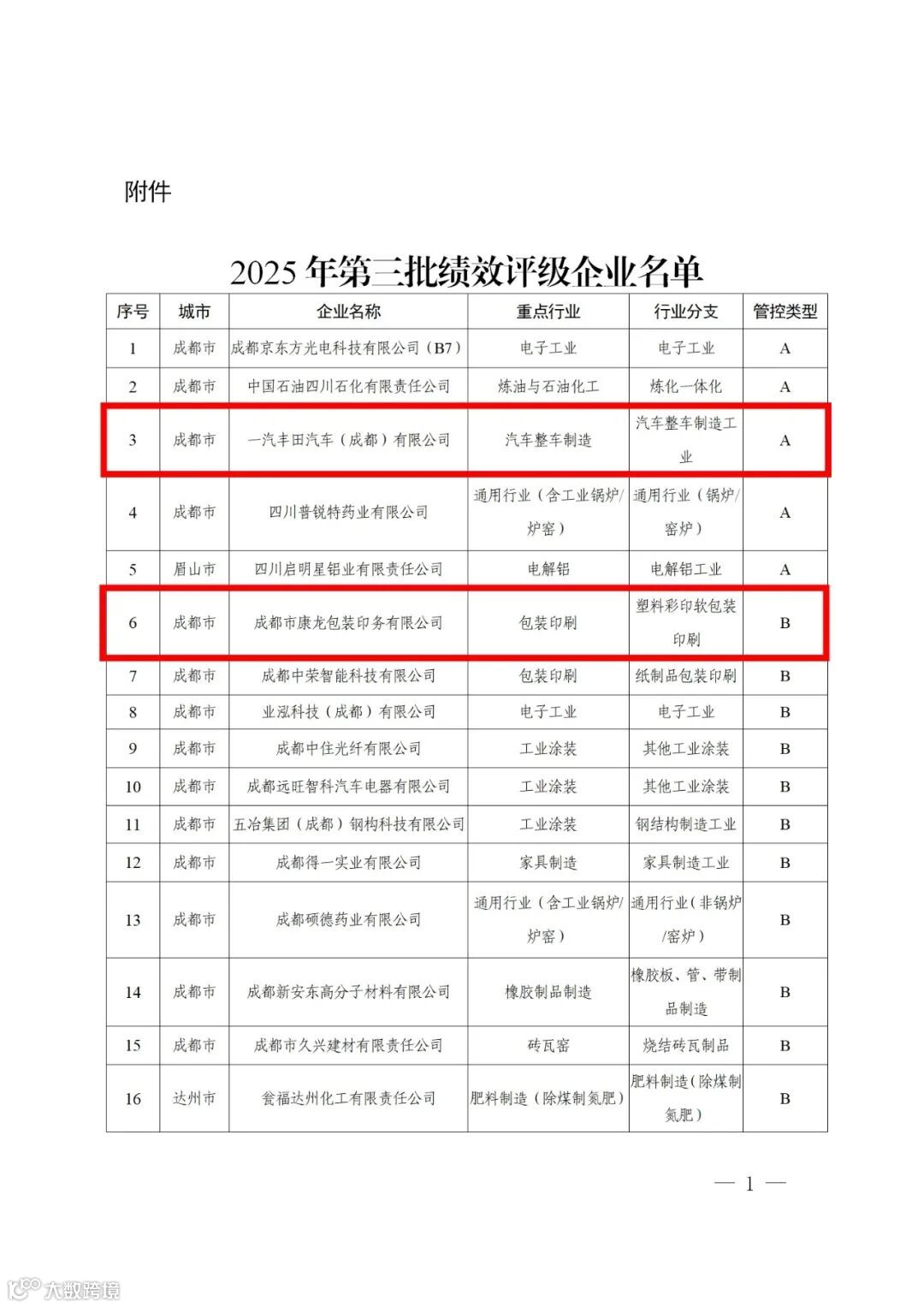 附件

2025 年第三批绩效评级企业名单

| 序号 | 城市 | 企业名称 | 重点行业 | 行业分支 | 管控类型 |
|---|---|---|---|---|---|
| 1 | 成都市 | 成都京东方光电科技有限公司（B7） | 电子工业 | 电子工业 | A |
| 2 | 成都市 | 中国石油四川石化有限责任公司 | 炼油与石油化工 | 炼化一体化 | A |
| 3 | 成都市 | 一汽丰田汽车（成都）有限公司 | 汽车整车制造 | 汽车整车制造工业 | A |
| 4 | 成都市 | 四川普锐特药业有限公司 | 通用行业（含工业锅炉/炉窑） | 通用行业（锅炉/窑炉） | A |
| 5 | 眉山市 | 四川启明星铝业有限责任公司 | 电解铝 | 电解铝工业 | A |
| 6 | 成都市 | 成都市康龙包装印务有限公司 | 包装印刷 | 塑料彩印软包装印刷 | B |
| 7 | 成都市 | 成都中荣智能科技有限公司 | 包装印刷 | 纸制品包装印刷 | B |
| 8 | 成都市 | 业泓科技（成都）有限公司 | 电子工业 | 电子工业 | B |
| 9 | 成都市 | 成都中住光纤有限公司 | 工业涂装 | 其他工业涂装 | B |
| 10 | 成都市 | 成都远旺智科汽车电器有限公司 | 工业涂装 | 其他工业涂装 | B |
| 11 | 成都市 | 五冶集团（成都）钢构科技有限公司 | 工业涂装 | 钢结构制造工业 | B |
| 12 | 成都市 | 成都得一实业有限公司 | 家具制造 | 家具制造工业 | B |
| 13 | 成都市 | 成都硕德药业有限公司 | 通用行业（含工业锅炉/炉窑） | 通用行业（非锅炉/窑炉） | B |
| 14 | 成都市 | 成都新安东高分子材料有限公司 | 橡胶制品制造 | 橡胶板、管、带制品制造 | B |
| 15 | 成都市 | 成都市久兴建材有限责任公司 | 砖瓦窑 | 烧结砖瓦制品 | B |
| 16 | 达州市 | 瓮福达州化工有限责任公司 | 肥料制造（除煤制氮肥） | 肥料制造（除煤制氮肥） | B |

— 1 —

大数跨境